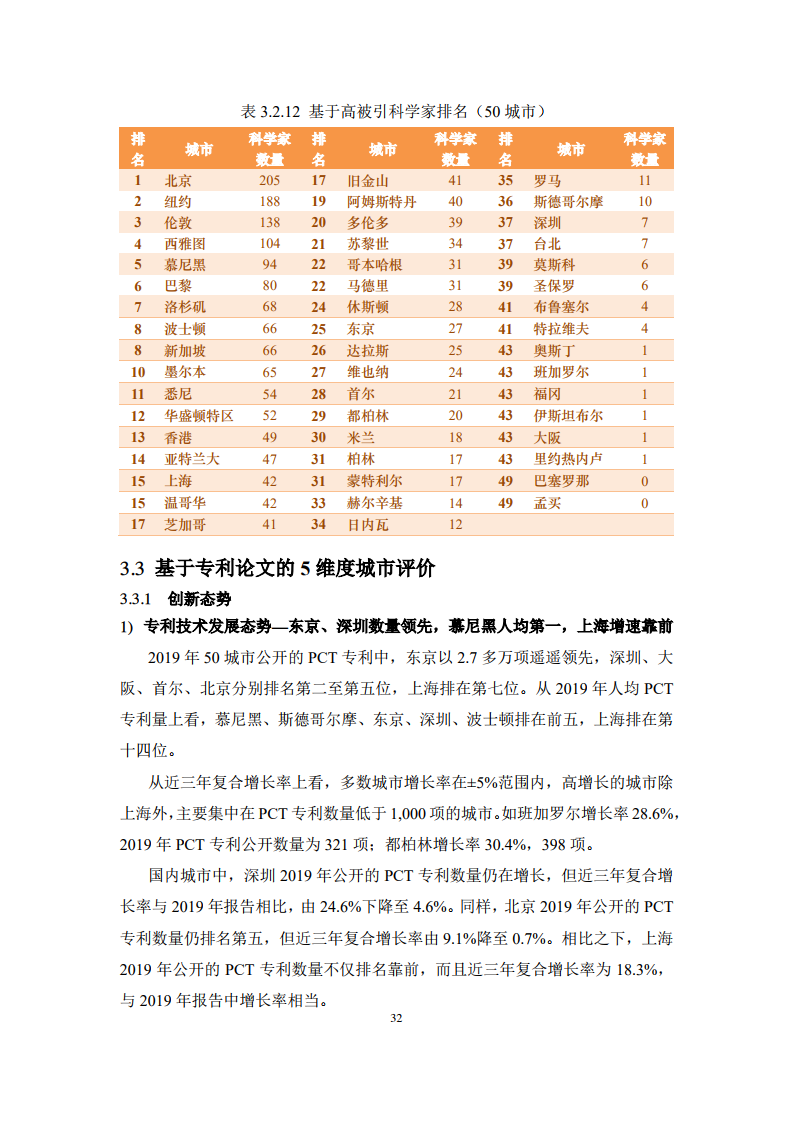 表 3.2.12 基于高被引科学家排名（50 城市）

| 排名 | 城市 | 科学家数量 | 排名 | 城市 | 科学家数量 | 排名 | 城市 | 科学家数量 |
|---|---|---|---|---|---|---|---|---|
| 1 | 北京 | 205 | 17 | 旧金山 | 41 | 35 | 罗马 | 11 |
| 2 | 纽约 | 188 | 19 | 阿姆斯特丹 | 40 | 36 | 斯德哥尔摩 | 10 |
| 3 | 伦敦 | 138 | 20 | 多伦多 | 39 | 37 | 深圳 | 7 |
| 4 | 西雅图 | 104 | 21 | 苏黎世 | 34 | 37 | 台北 | 7 |
| 5 | 慕尼黑 | 94 | 22 | 哥本哈根 | 31 | 39 | 莫斯科 | 6 |
| 6 | 巴黎 | 80 | 22 | 马德里 | 31 | 39 | 圣保罗 | 6 |
| 7 | 洛杉矶 | 68 | 24 | 休斯顿 | 28 | 41 | 布鲁塞尔 | 4 |
| 8 | 波士顿 | 66 | 25 | 东京 | 27 | 41 | 特拉维夫 | 4 |
| 8 | 新加坡 | 66 | 26 | 达拉斯 | 25 | 43 | 奥斯丁 | 1 |
| 10 | 墨尔本 | 65 | 27 | 维也纳 | 24 | 43 | 班加罗尔 | 1 |
| 11 | 悉尼 | 54 | 28 | 首尔 | 21 | 43 | 福冈 | 1 |
| 12 | 华盛顿特区 | 52 | 29 | 都柏林 | 20 | 43 | 伊斯坦布尔 | 1 |
| 13 | 香港 | 49 | 30 | 米兰 | 18 | 43 | 大阪 | 1 |
| 14 | 亚特兰大 | 47 | 31 | 柏林 | 17 | 43 | 里约热内卢 | 1 |
| 15 | 上海 | 42 | 31 | 蒙特利尔 | 17 | 49 | 巴塞罗那 | 0 |
| 15 | 温哥华 | 42 | 33 | 赫尔辛基 | 14 | 49 | 孟买 | 0 |
| 17 | 芝加哥 | 41 | 34 | 日内瓦 | 12 | | | |

3.3 基于专利论文的 5 维度城市评价

3.3.1 创新态势

1) 专利技术发展态势—东京、深圳数量领先，慕尼黑人均第一，上海增速靠前

2019 年 50 城市公开的 PCT 专利中，东京以 2.7 多万项遥遥领先，深圳、大阪、首尔、北京分别排名第二至第五位，上海排在第七位。从 2019 年人均 PCT 专利量上看，慕尼黑、斯德哥尔摩、东京、深圳、波士顿排在前五，上海排在第十四位。

从近三年复合增长率上看，多数城市增长率在±5%范围内，高增长的城市除上海外，主要集中在 PCT 专利数量低于 1,000 项的城市。如班加罗尔增长率 28.6%，2019 年 PCT 专利公开数量为 321 项；都柏林增长率 30.4%，398 项。

国内城市中，深圳 2019 年公开的 PCT 专利数量仍在增长，但近三年复合增长率与 2019 年报告相比，由 24.6%下降至 4.6%。同样，北京 2019 年公开的 PCT 专利数量仍排名第五，但近三年复合增长率由 9.1%降至 0.7%。相比之下，上海 2019 年公开的 PCT 专利数量不仅排名靠前，而且近三年复合增长率为 18.3%，与 2019 年报告中增长率相当。

32